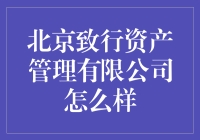 北京致行资产管理有限公司怎么样